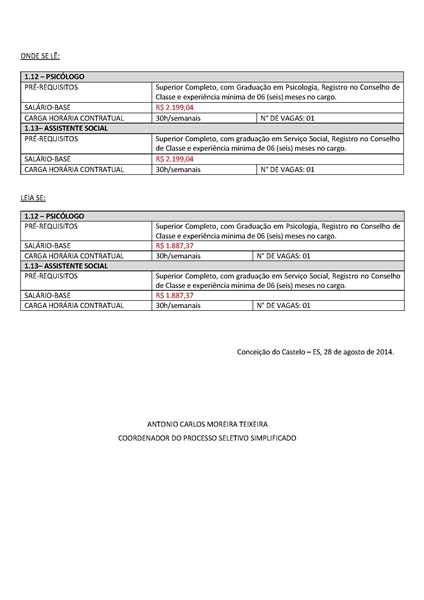 ONDE SE LÊ:

| 1.12 – PSICÓLOGO | | |
|---|---|---|
| PRÉ-REQUISITOS | Superior Completo, com Graduação em Psicologia, Registro no Conselho de Classe e experiência mínima de 06 (seis) meses no cargo. | |
| SALÁRIO-BASE | R$ 2.199,04 | |
| CARGA HORÁRIA CONTRATUAL | 30h/semanais | N° DE VAGAS: 01 |
| 1.13– ASSISTENTE SOCIAL | | |
| PRÉ-REQUISITOS | Superior Completo, com graduação em Serviço Social, Registro no Conselho de Classe e experiência mínima de 06 (seis) meses no cargo. | |
| SALÁRIO-BASE | R$ 2.199,04 | |
| CARGA HORÁRIA CONTRATUAL | 30h/semanais | N° DE VAGAS: 01 |

LEIA SE:

| 1.12 – PSICÓLOGO | | |
|---|---|---|
| PRÉ-REQUISITOS | Superior Completo, com Graduação em Psicologia, Registro no Conselho de Classe e experiência mínima de 06 (seis) meses no cargo. | |
| SALÁRIO-BASE | R$ 1.887,37 | |
| CARGA HORÁRIA CONTRATUAL | 30h/semanais | N° DE VAGAS: 01 |
| 1.13– ASSISTENTE SOCIAL | | |
| PRÉ-REQUISITOS | Superior Completo, com graduação em Serviço Social, Registro no Conselho de Classe e experiência mínima de 06 (seis) meses no cargo. | |
| SALÁRIO-BASE | R$ 1.887,37 | |
| CARGA HORÁRIA CONTRATUAL | 30h/semanais | N° DE VAGAS: 01 |

Conceição do Castelo – ES, 28 de agosto de 2014.

ANTONIO CARLOS MOREIRA TEIXEIRA
COORDENADOR DO PROCESSO SELETIVO SIMPLIFICADO